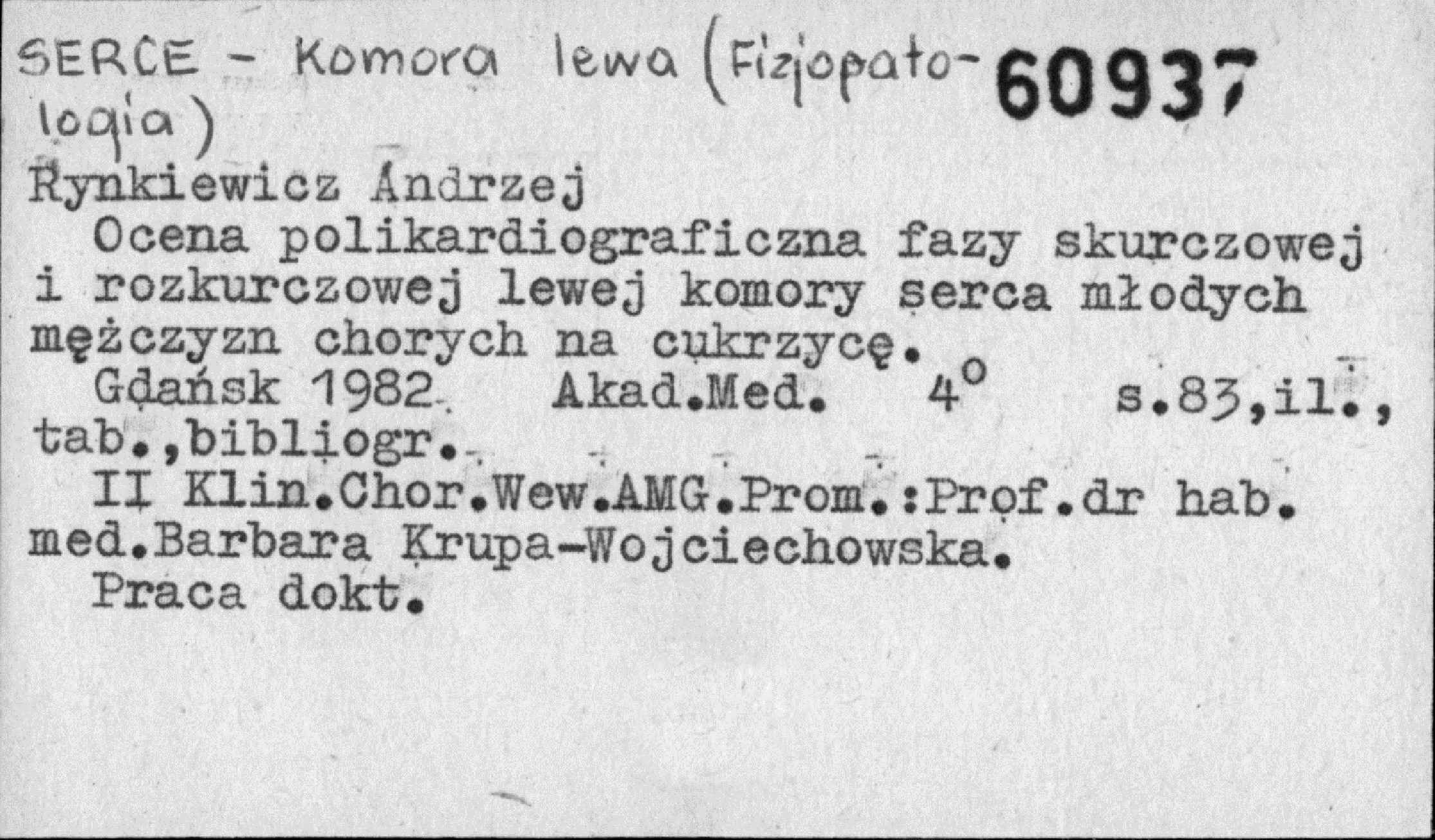 SERCE - Komora lewa (Fizjopatologia) 60937

Rynkiewicz Andrzej

Ocena polikardiograficzna fazy skurczowej i rozkurczowej lewej komory serca młodych mężczyzn chorych na cukrzycę.

Gdańsk 1982 Akad.Med. 4° s.83,il., tab.,bibliogr.

II Klin.Chor.Wew.AMG.Prom.:Prof.dr hab. med.Barbara Krupa-Wojciechowska.

Praca dokt.